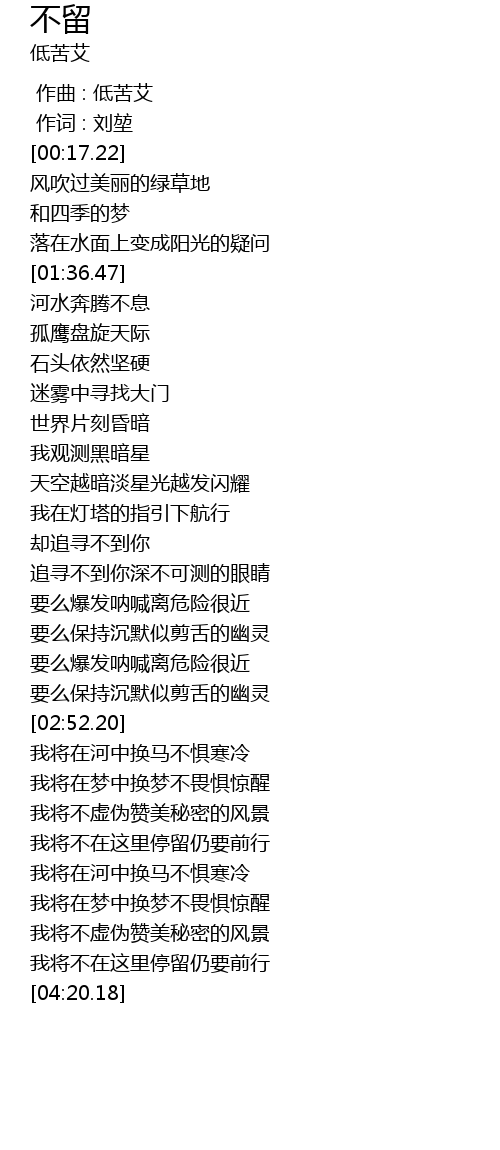 不留
低苦艾

作曲 : 低苦艾
作词 : 刘堃
[00:17.22]
风吹过美丽的绿草地
和四季的梦
落在水面上变成阳光的疑问
[01:36.47]
河水奔腾不息
孤鹰盘旋天际
石头依然坚硬
迷雾中寻找大门
世界片刻昏暗
我观测黑暗星
天空越暗淡星光越发闪耀
我在灯塔的指引下航行
却追寻不到你
追寻不到你深不可测的眼睛
要么爆发呐喊离危险很近
要么保持沉默似剪舌的幽灵
要么爆发呐喊离危险很近
要么保持沉默似剪舌的幽灵
[02:52.20]
我将在河中换马不惧寒冷
我将在梦中换梦不畏惧惊醒
我将不虚伪赞美秘密的风景
我将不在这里停留仍要前行
我将在河中换马不惧寒冷
我将在梦中换梦不畏惧惊醒
我将不虚伪赞美秘密的风景
我将不在这里停留仍要前行
[04:20.18]